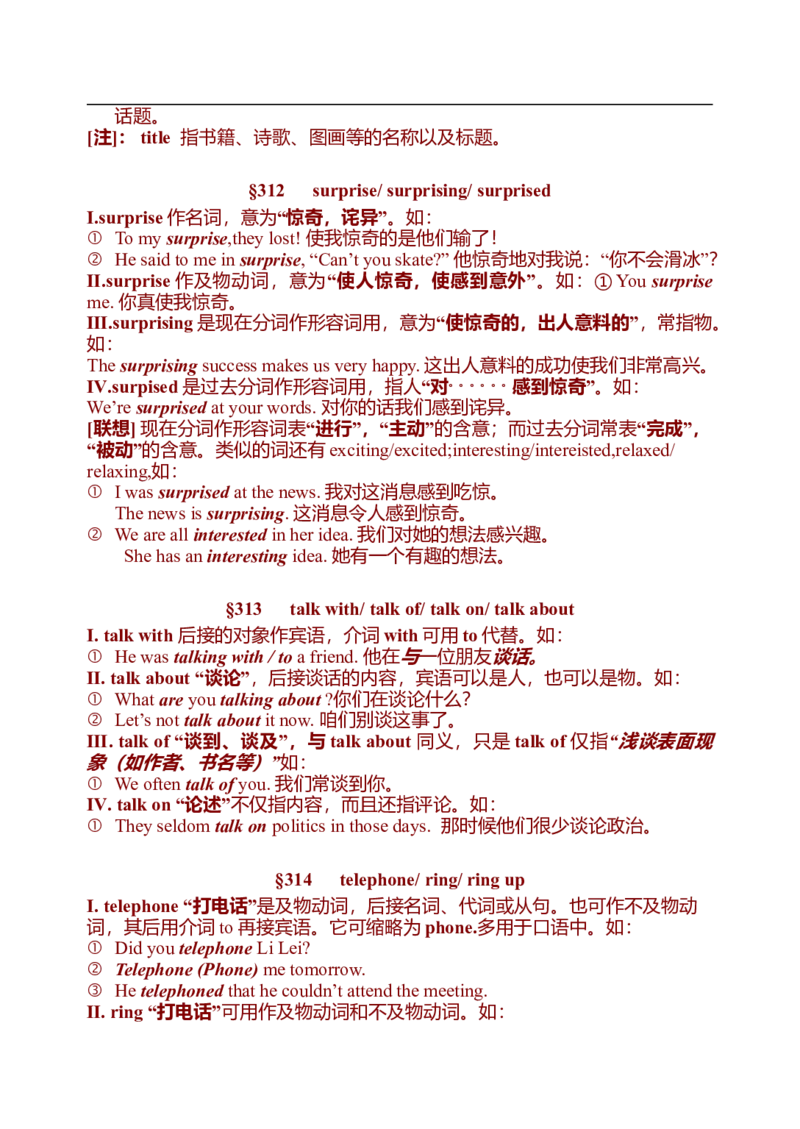 话题。
[注]： title 指书籍、诗歌、图画等的名称以及标题。

§312 surprise/ surprising/ surprised

I.surprise 作名词，意为“惊奇，诧异”。如：
① To my surprise,they lost! 使我惊奇的是他们输了！
② He said to me in surprise, “Can’t you skate?” 他惊奇地对我说：“你不会滑冰”?
II.surprise 作及物动词，意为“使人惊奇，使感到意外”。如：① You surprise me. 你真使我惊奇。
III.surprising 是现在分词作形容词用，意为“使惊奇的，出人意料的”，常指物。如：
The surprising success makes us very happy. 这出人意料的成功使我们非常高兴。
IV.surpised 是过去分词作形容词用，指人“对······感到惊奇”。如：
We’re surprised at your words. 对你的话我们感到诧异。
[联想] 现在分词作形容词表“进行”，“主动”的含意；而过去分词常表“完成”，“被动”的含意。类似的词还有 exciting/excited;interesting/intereisted,relaxed/ relaxing,如：
① I was surprised at the news. 我对这消息感到吃惊。
The news is surprising. 这消息令人感到惊奇。
② We are all interested in her idea. 我们对她的想法感兴趣。
She has an interesting idea. 她有一个有趣的想法。

§313 talk with/ talk of/ talk on/ talk about

I. talk with 后接的对象作宾语，介词 with 可用 to 代替。如：
① He was talking with / to a friend. 他在与一位朋友谈话。
II. talk about “谈论”，后接谈话的内容，宾语可以是人，也可以是物。如：
① What are you talking about ?你们在谈论什么？
② Let’s not talk about it now. 咱们别谈这事了。
III. talk of “谈到、谈及”，与 talk about 同义，只是 talk of 仅指“浅谈表面现象（如作者、书名等）”如：
① We often talk of you. 我们常谈到你。
IV. talk on “论述”不仅指内容，而且还指评论。如：
① They seldom talk on politics in those days. 那时候他们很少谈论政治。

§314 telephone/ ring/ ring up

I. telephone “打电话”是及物动词，后接名词、代词或从句。也可作不及物动词，其后用介词 to 再接宾语。它可缩略为 phone.多用于口语中。如：
① Did you telephone Li Lei?
② Telephone (Phone) me tomorrow.
③ He telephoned that he couldn’t attend the meeting.
II. ring “打电话”可用作及物动词和不及物动词。如：